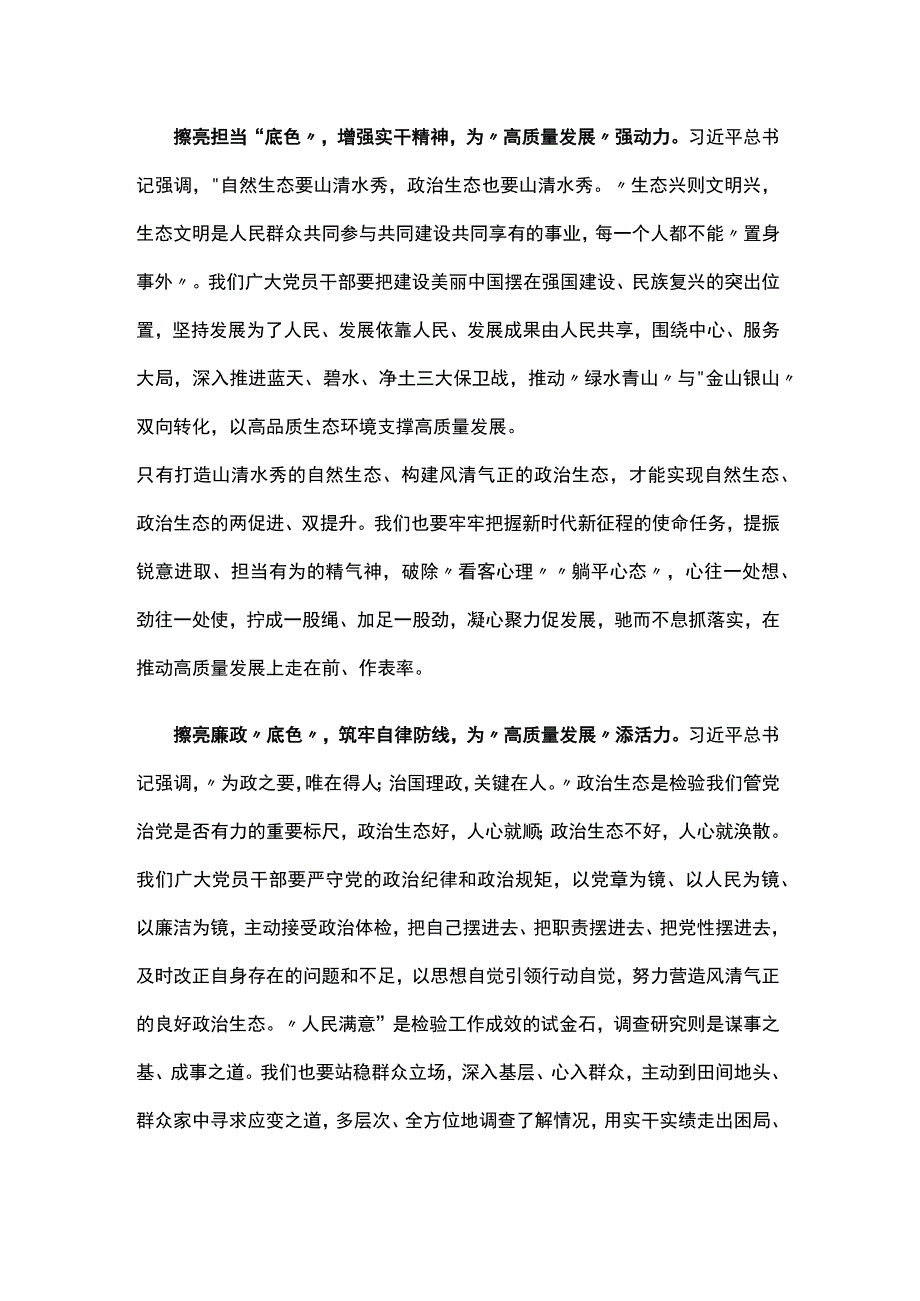 擦亮担当“底色〃，增强实干精神，为〃高质量发展〃强动力。习近平总书记强调，"自然生态要山清水秀，政治生态也要山清水秀。〃生态兴则文明兴，生态文明是人民群众共同参与共同建设共同享有的事业，每一个人都不能〃置身事外〃。我们广大党员干部要把建设美丽中国摆在强国建设、民族复兴的突出位置，坚持发展为了人民、发展依靠人民、发展成果由人民共享，围绕中心、服务大局，深入推进蓝天、碧水、净土三大保卫战，推动〃绿水青山〃与"金山银山〃双向转化，以高品质生态环境支撑高质量发展。

只有打造山清水秀的自然生态、构建风清气正的政治生态，才能实现自然生态、政治生态的两促进、双提升。我们也要牢牢把握新时代新征程的使命任务，提振锐意进取、担当有为的精气神，破除〃看客心理〃〃躺平心态〃，心往一处想、劲往一处使，拧成一股绳、加足一股劲，凝心聚力促发展，驰而不息抓落实，在推动高质量发展上走在前、作表率。

擦亮廉政〃底色〃，筑牢自律防线，为〃高质量发展〃添活力。习近平总书记强调，〃为政之要，唯在得人；治国理政，关键在人。〃政治生态是检验我们管党治党是否有力的重要标尺，政治生态好，人心就顺；政治生态不好，人心就涣散。我们广大党员干部要严守党的政治纪律和政治规矩，以党章为镜、以人民为镜、以廉洁为镜，主动接受政治体检，把自己摆进去、把职责摆进去、把党性摆进去，及时改正自身存在的问题和不足，以思想自觉引领行动自觉，努力营造风清气正的良好政治生态。〃人民满意”是检验工作成效的试金石，调查研究则是谋事之基、成事之道。我们也要站稳群众立场，深入基层、心入群众，主动到田间地头、群众家中寻求应变之道，多层次、全方位地调查了解情况，用实干实绩走出困局、